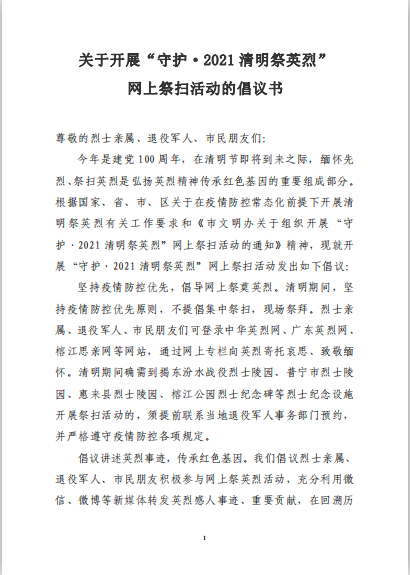 关于开展“守护·2021清明祭英烈”
网上祭扫活动的倡议书

尊敬的烈士亲属、退役军人、市民朋友们:

今年是建党100周年，在清明节即将到来之际，缅怀先烈、祭扫英烈是弘扬英烈精神传承红色基因的重要组成部分。根据国家、省、市、区关于在疫情防控常态化前提下开展清明祭英烈有关工作要求和《市文明办关于组织开展“守护·2021清明祭英烈”网上祭扫活动的通知》精神，现就开展“守护·2021清明祭英烈”网上祭扫活动发出如下倡议:

坚持疫情防控优先，倡导网上祭奠英烈。清明期间，坚持疫情防控优先原则，不提倡集中祭扫，现场祭拜。烈士亲属、退役军人、市民朋友们可登录中华英烈网、广东英烈网、榕江思亲网等网站，通过网上专栏向英烈寄托哀思、致敬缅怀。清明期间确需到揭东汾水战役烈士陵园、普宁市烈士陵园、惠来县烈士陵园、榕江公园烈士纪念碑等烈士纪念设施开展祭扫活动的，须提前联系当地退役军人事务部门预约，并严格遵守疫情防控各项规定。

倡议讲述英烈事迹，传承红色基因。我们倡议烈士亲属、退役军人、市民朋友积极参与网上祭英烈活动，充分利用微信、微博等新媒体转发英烈感人事迹、重要贡献，在回溯历

1